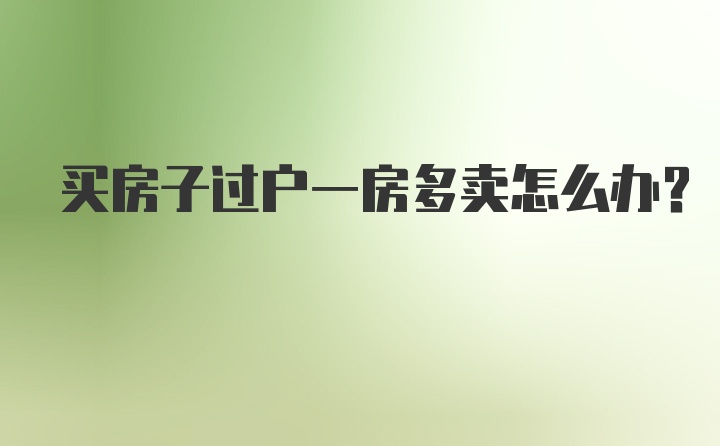 买房子过户一房多卖怎么办?